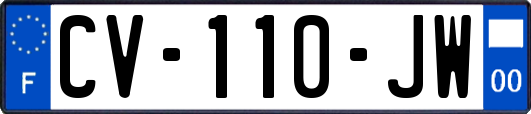 F
CV-110-JW
00